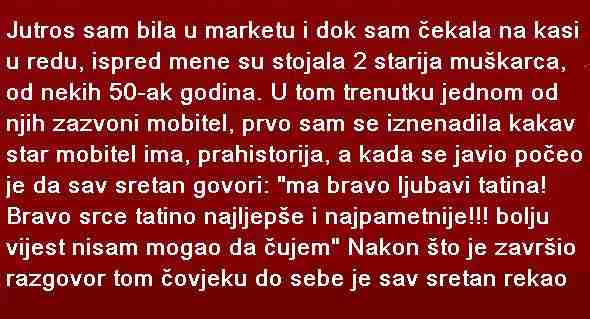 Jutros sam bila u marketu i dok sam čekala na kasi u redu, ispred mene su stojala 2 starija muškarca, od nekih 50-ak godina. U tom trenutku jednom od njih zazvoni mobitel, prvo sam se iznenadila kakav star mobitel ima, prahistorija, a kada se javio počeo je da sav sretan govori: "ma bravo ljubavi tatina! Bravo srce tatino najljepše i najpametnije!!! bolju vijest nisam mogao da čujem" Nakon što je završio razgovor tom čovjeku do sebe je sav sretan rekao